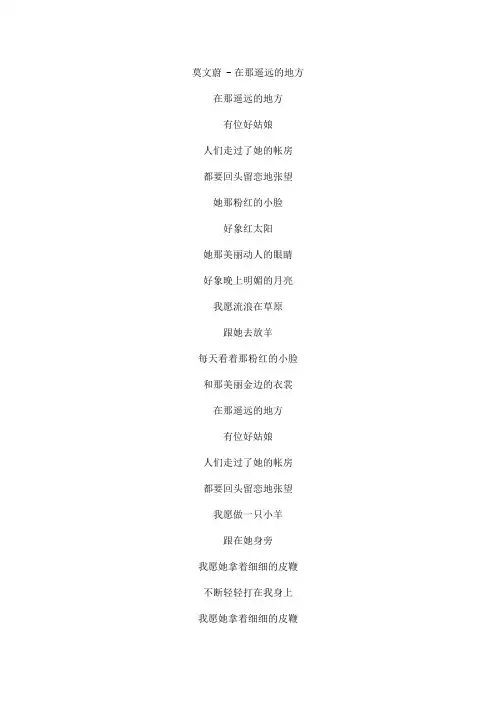 莫文蔚 - 在那遥远的地方

在那遥远的地方

有位好姑娘

人们走过了她的帐房

都要回头留恋地张望

她那粉红的小脸

好象红太阳

她那美丽动人的眼睛

好象晚上明媚的月亮

我愿流浪在草原

跟她去放羊

每天看着那粉红的小脸

和那美丽金边的衣裳

在那遥远的地方

有位好姑娘

人们走过了她的帐房

都要回头留恋地张望

我愿做一只小羊

跟在她身旁

我愿她拿着细细的皮鞭

不断轻轻打在我身上

我愿她拿着细细的皮鞭